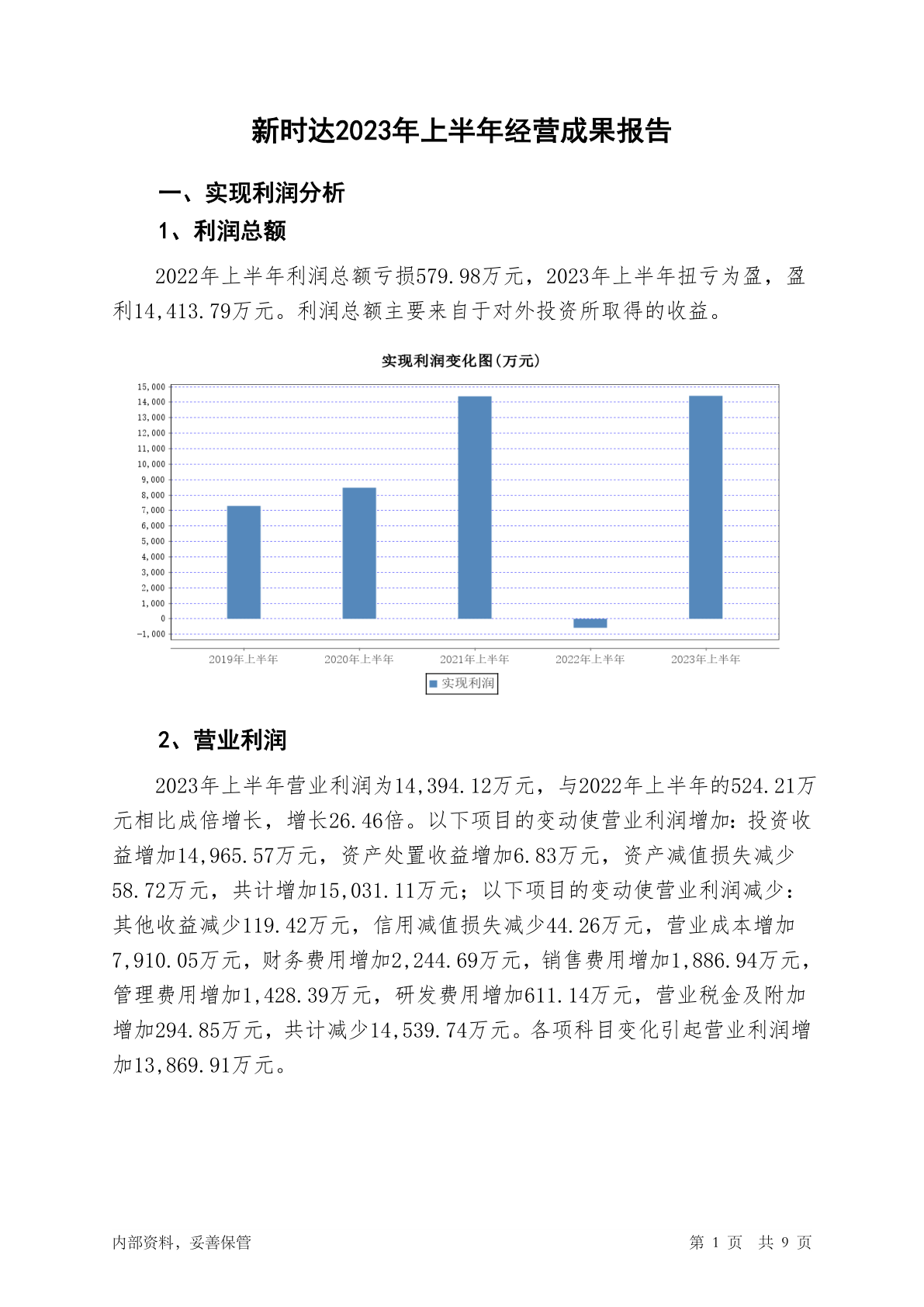 新时达2023年上半年经营成果报告

一、实现利润分析

1、利润总额

2022年上半年利润总额亏损579.98万元，2023年上半年扭亏为盈，盈利14,413.79万元。利润总额主要来自于对外投资所取得的收益。

实现利润变化图(万元)

15,000
14,000
13,000
12,000
11,000
10,000
9,000
8,000
7,000
6,000
5,000
4,000
3,000
2,000
1,000
0
-1,000

2019年上半年 2020年上半年 2021年上半年 2022年上半年 2023年上半年

实现利润

2、营业利润

2023年上半年营业利润为14,394.12万元，与2022年上半年的524.21万元相比成倍增长，增长26.46倍。以下项目的变动使营业利润增加：投资收益增加14,965.57万元，资产处置收益增加6.83万元，资产减值损失减少58.72万元，共计增加15,031.11万元；以下项目的变动使营业利润减少：其他收益减少119.42万元，信用减值损失减少44.26万元，营业成本增加7,910.05万元，财务费用增加2,244.69万元，销售费用增加1,886.94万元，管理费用增加1,428.39万元，研发费用增加611.14万元，营业税金及附加增加294.85万元，共计减少14,539.74万元。各项科目变化引起营业利润增加13,869.91万元。

内部资料，妥善保管

第 1 页 共 9 页